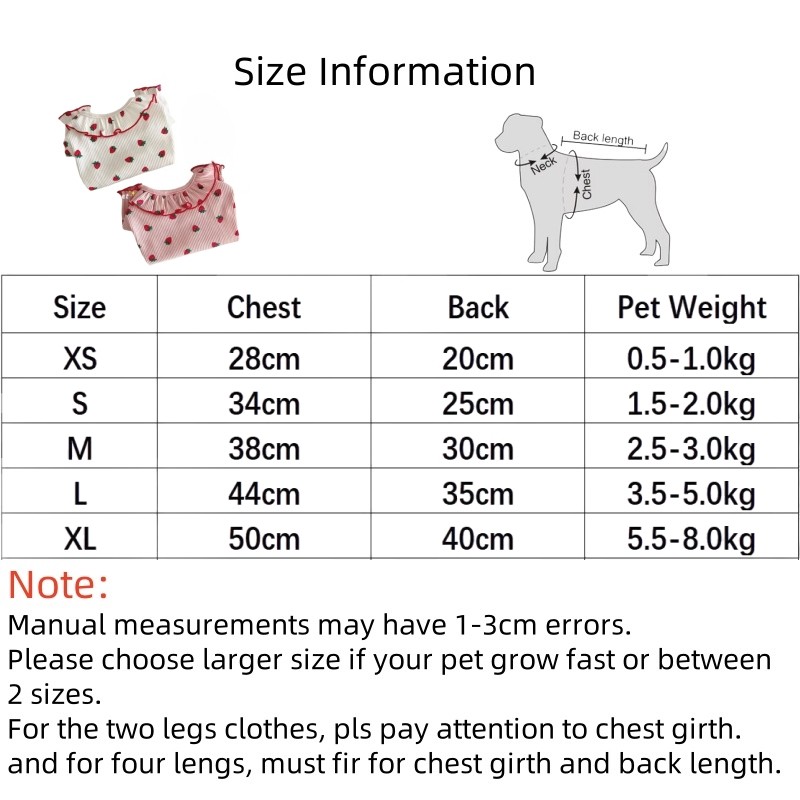 Size Information

Back length
Neck
Chest

| Size | Chest | Back | Pet Weight |
|---|---|---|---|
| XS | 28cm | 20cm | 0.5-1.0kg |
| S | 34cm | 25cm | 1.5-2.0kg |
| M | 38cm | 30cm | 2.5-3.0kg |
| L | 44cm | 35cm | 3.5-5.0kg |
| XL | 50cm | 40cm | 5.5-8.0kg |

Note:
Manual measurements may have 1-3cm errors.
Please choose larger size if your pet grow fast or between 2 sizes.
For the two legs clothes, pls pay attention to chest girth.
and for four lengs, must fir for chest girth and back length.